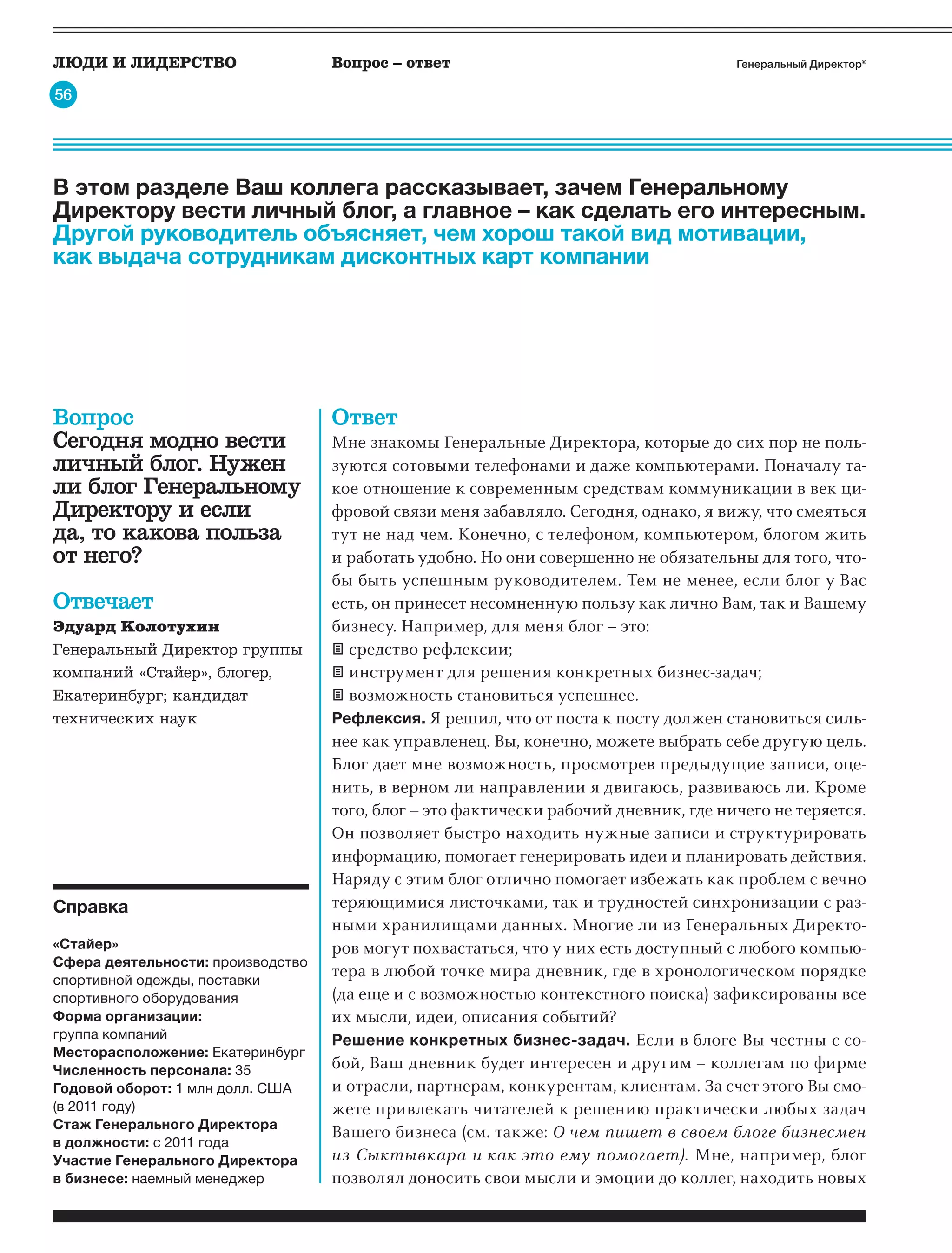 ЛЮДИ И ЛИДЕРСТВО

Вопрос – ответ

Генеральный Директор®

56

В этом разделе Ваш коллега рассказывает, зачем Генеральному Директору вести личный блог, а главное – как сделать его интересным. Другой руководитель объясняет, чем хорош такой вид мотивации, как выдача сотрудникам дисконтных карт компании

Вопрос
Сегодня модно вести личный блог. Нужен ли блог Генеральному Директору и если да, то какова польза от него?

Отвечает
Эдуард Колотухин
Генеральный Директор группы компаний «Стайер», блогер, Екатеринбург; кандидат технических наук

Справка

«Стайер»
Сфера деятельности: производство спортивной одежды, поставки спортивного оборудования
Форма организации: группа компаний
Месторасположение: Екатеринбург
Численность персонала: 35
Годовой оборот: 1 млн долл. США (в 2011 году)
Стаж Генерального Директора в должности: с 2011 года
Участие Генерального Директора в бизнесе: наемный менеджер

Ответ
Мне знакомы Генеральные Директора, которые до сих пор не пользуются сотовыми телефонами и даже компьютерами. Поначалу такое отношение к современным средствам коммуникации в век цифровой связи меня забавляло. Сегодня, однако, я вижу, что смеяться тут не над чем. Конечно, с телефоном, компьютером, блогом жить и работать удобно. Но они совершенно не обязательны для того, чтобы быть успешным руководителем. Тем не менее, если блог у Вас есть, он принесет несомненную пользу как лично Вам, так и Вашему бизнесу. Например, для меня блог – это:
средство рефлексии;
инструмент для решения конкретных бизнес-задач;
возможность становиться успешнее.
Рефлексия. Я решил, что от поста к посту должен становиться сильнее как управленец. Вы, конечно, можете выбрать себе другую цель. Блог дает мне возможность, просмотрев предыдущие записи, оценить, в верном ли направлении я двигаюсь, развиваюсь ли. Кроме того, блог – это фактически рабочий дневник, где ничего не теряется. Он позволяет быстро находить нужные записи и структурировать информацию, помогает генерировать идеи и планировать действия. Наряду с этим блог отлично помогает избежать как проблем с вечно теряющимися листочками, так и трудностей синхронизации с разными хранилищами данных. Многие ли из Генеральных Директоров могут похвастаться, что у них есть доступный с любого компьютера в любой точке мира дневник, где в хронологическом порядке (да еще и с возможностью контекстного поиска) зафиксированы все их мысли, идеи, описания событий?
Решение конкретных бизнес-задач. Если в блоге Вы честны с собой, Ваш дневник будет интересен и другим – коллегам по фирме и отрасли, партнерам, конкурентам, клиентам. За счет этого Вы сможете привлекать читателей к решению практически любых задач Вашего бизнеса (см. также: О чем пишет в своем блоге бизнесмен из Сыктывкара и как это ему помогает). Мне, например, блог позволял доносить свои мысли и эмоции до коллег, находить новых